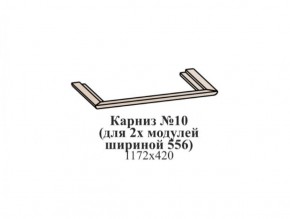 Карниз №10
(для 2х модулей
шириной 556)
1172х420